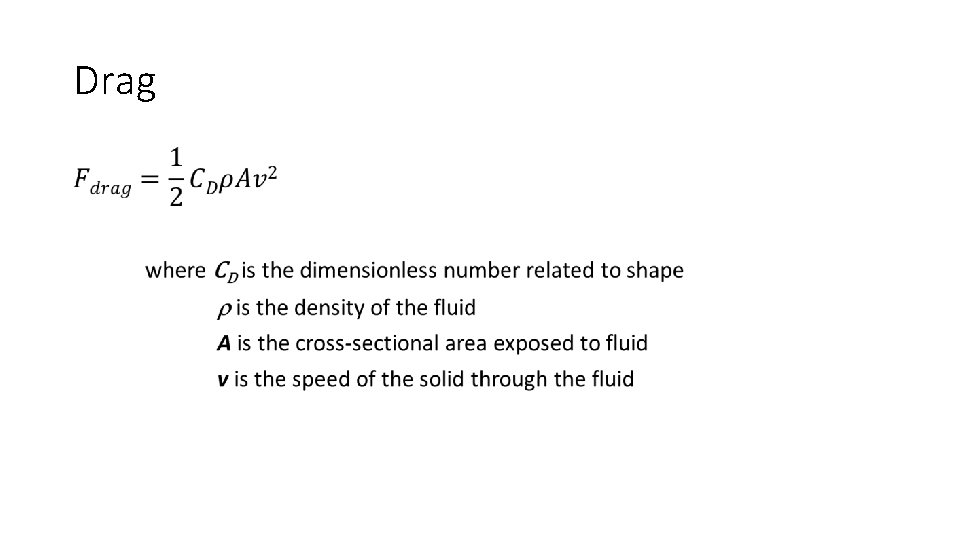 Drag

$F_{drag} = \frac{1}{2} C_D \rho A v^2$

where $C_D$ is the dimensionless number related to shape

$\rho$ is the density of the fluid

A is the cross-sectional area exposed to fluid

v is the speed of the solid through the fluid